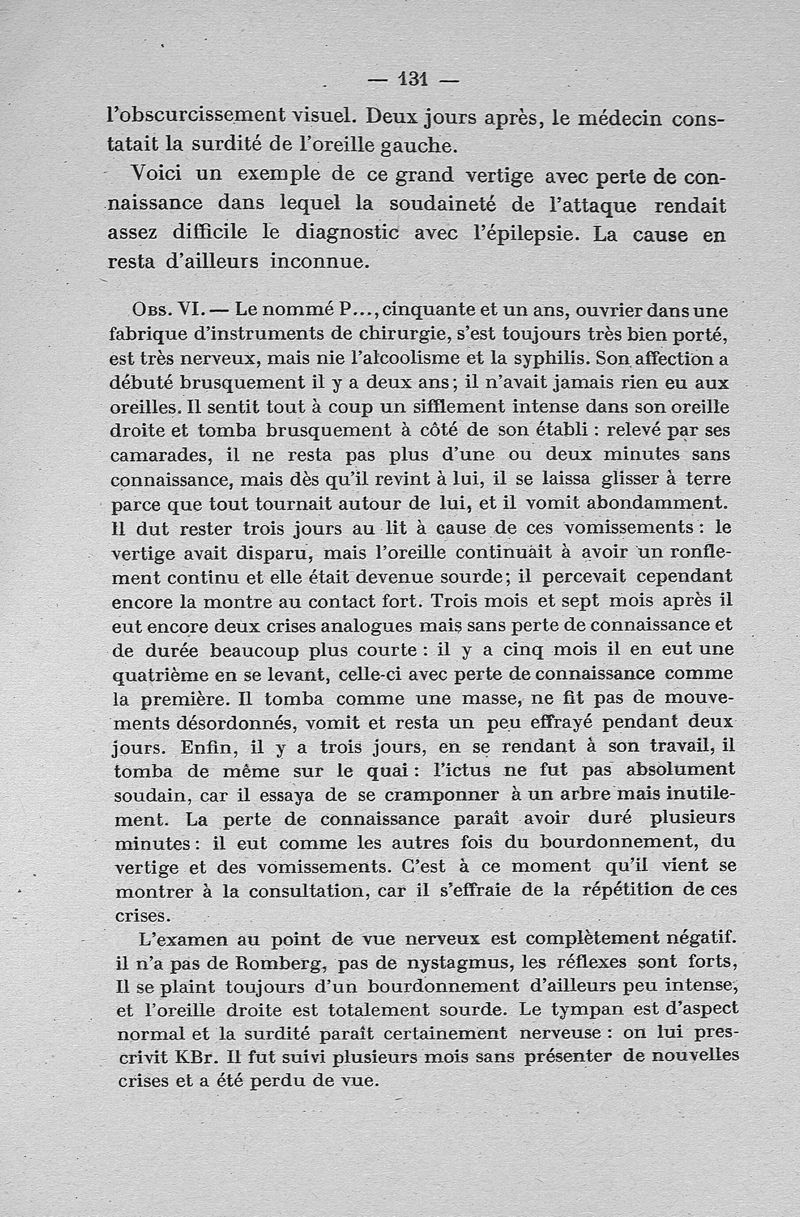 — 131 —

l'obscurcissement visuel. Deux jours après, le médecin constatait la surdité de l'oreille gauche.

Voici un exemple de ce grand vertige avec perte de connaissance dans lequel la soudaineté de l'attaque rendait assez difficile le diagnostic avec l'épilepsie. La cause en resta d'ailleurs inconnue.

Obs. VI. — Le nommé P..., cinquante et un ans, ouvrier dans une fabrique d'instruments de chirurgie, s'est toujours très bien porté, est très nerveux, mais nie l'alcoolisme et la syphilis. Son affection a débuté brusquement il y a deux ans; il n'avait jamais rien eu aux oreilles. Il sentit tout à coup un sifflement intense dans son oreille droite et tomba brusquement à côté de son établi : relevé par ses camarades, il ne resta pas plus d'une ou deux minutes sans connaissance, mais dès qu'il revint à lui, il se laissa glisser à terre parce que tout tournait autour de lui, et il vomit abondamment. Il dut rester trois jours au lit à cause de ces vomissements : le vertige avait disparu, mais l'oreille continuait à avoir un ronflement continu et elle était devenue sourde; il percevait cependant encore la montre au contact fort. Trois mois et sept mois après il eut encore deux crises analogues mais sans perte de connaissance et de durée beaucoup plus courte : il y a cinq mois il en eut une quatrième en se levant, celle-ci avec perte de connaissance comme la première. Il tomba comme une masse, ne fit pas de mouvements désordonnés, vomit et resta un peu effrayé pendant deux jours. Enfin, il y a trois jours, en se rendant à son travail, il tomba de même sur le quai : l'ictus ne fut pas absolument soudain, car il essaya de se cramponner à un arbre mais inutilement. La perte de connaissance paraît avoir duré plusieurs minutes : il eut comme les autres fois du bourdonnement, du vertige et des vomissements. C'est à ce moment qu'il vient se montrer à la consultation, car il s'effraie de la répétition de ces crises.

L'examen au point de vue nerveux est complètement négatif. il n'a pas de Romberg, pas de nystagmus, les réflexes sont forts, Il se plaint toujours d'un bourdonnement d'ailleurs peu intense, et l'oreille droite est totalement sourde. Le tympan est d'aspect normal et la surdité paraît certainement nerveuse : on lui prescrivit KBr. Il fut suivi plusieurs mois sans présenter de nouvelles crises et a été perdu de vue.